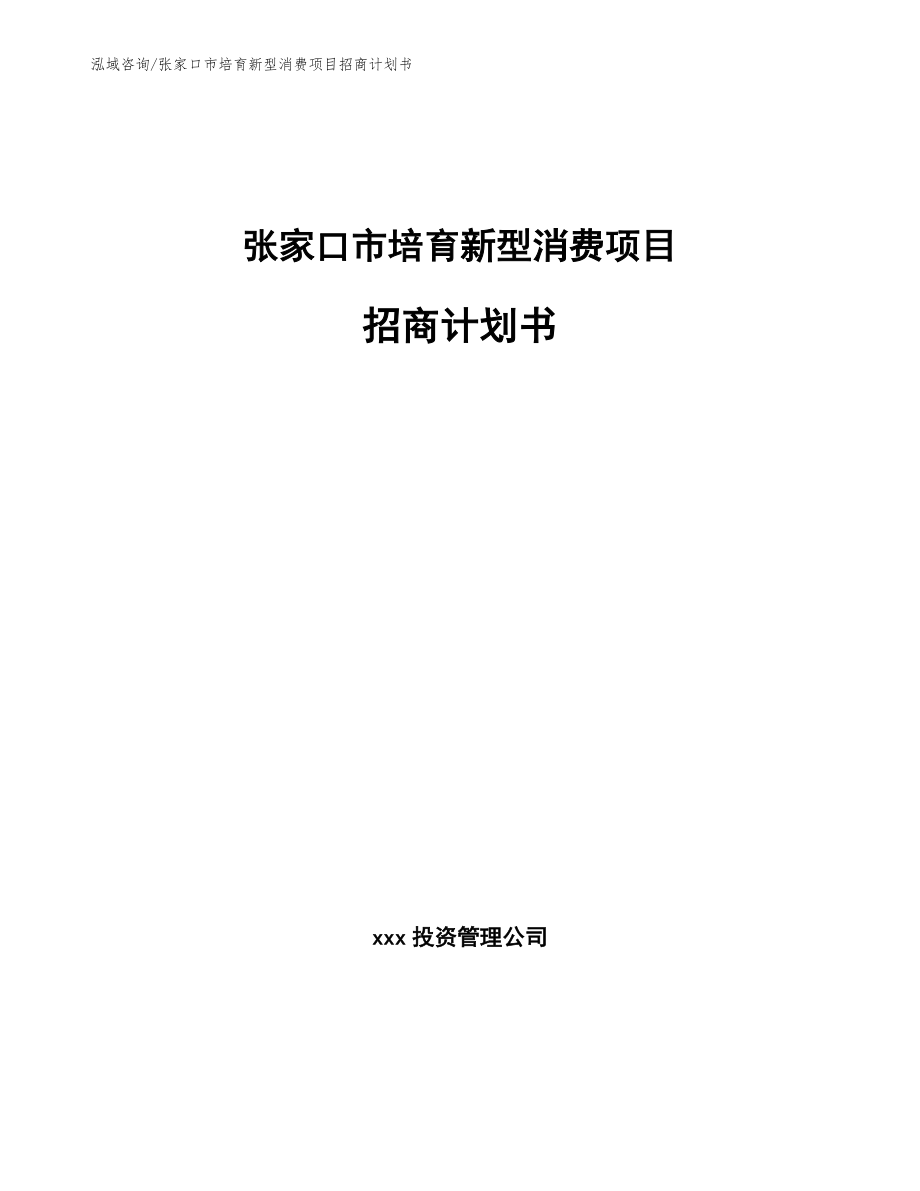 泓域咨询/张家口市培育新型消费项目招商计划书

张家口市培育新型消费项目

招商计划书

xxx 投资管理公司